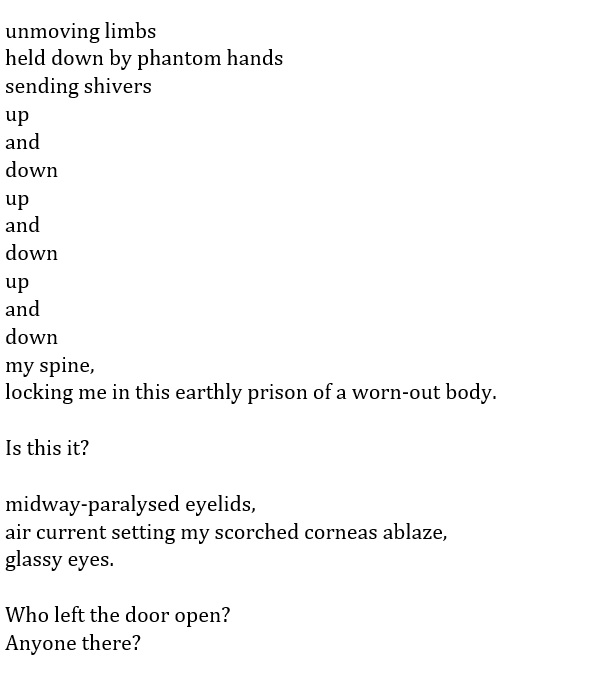 unmoving limbs
held down by phantom hands
sending shivers
up
and
down
up
and
down
up
and
down
my spine,
locking me in this earthly prison of a worn-out body.

Is this it?

midway-paralysed eyelids,
air current setting my scorched corneas ablaze,
glassy eyes.

Who left the door open?
Anyone there?